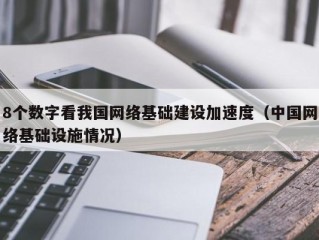 8个数字看我国网络基础建设加速度（中国网络基础设施情况）